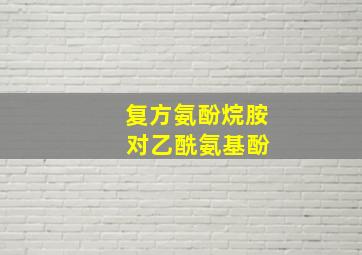 复方氨酚烷胺
对乙酰氨基酚